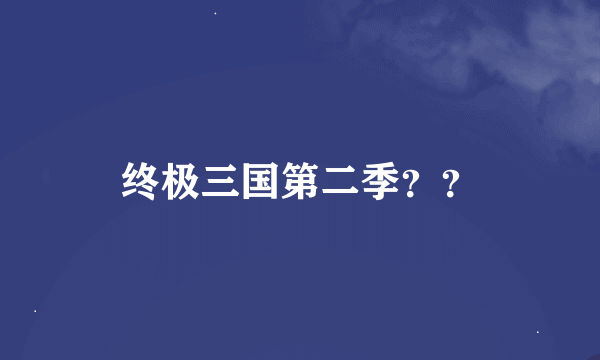 终极三国第二季？？